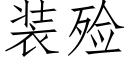 装殓